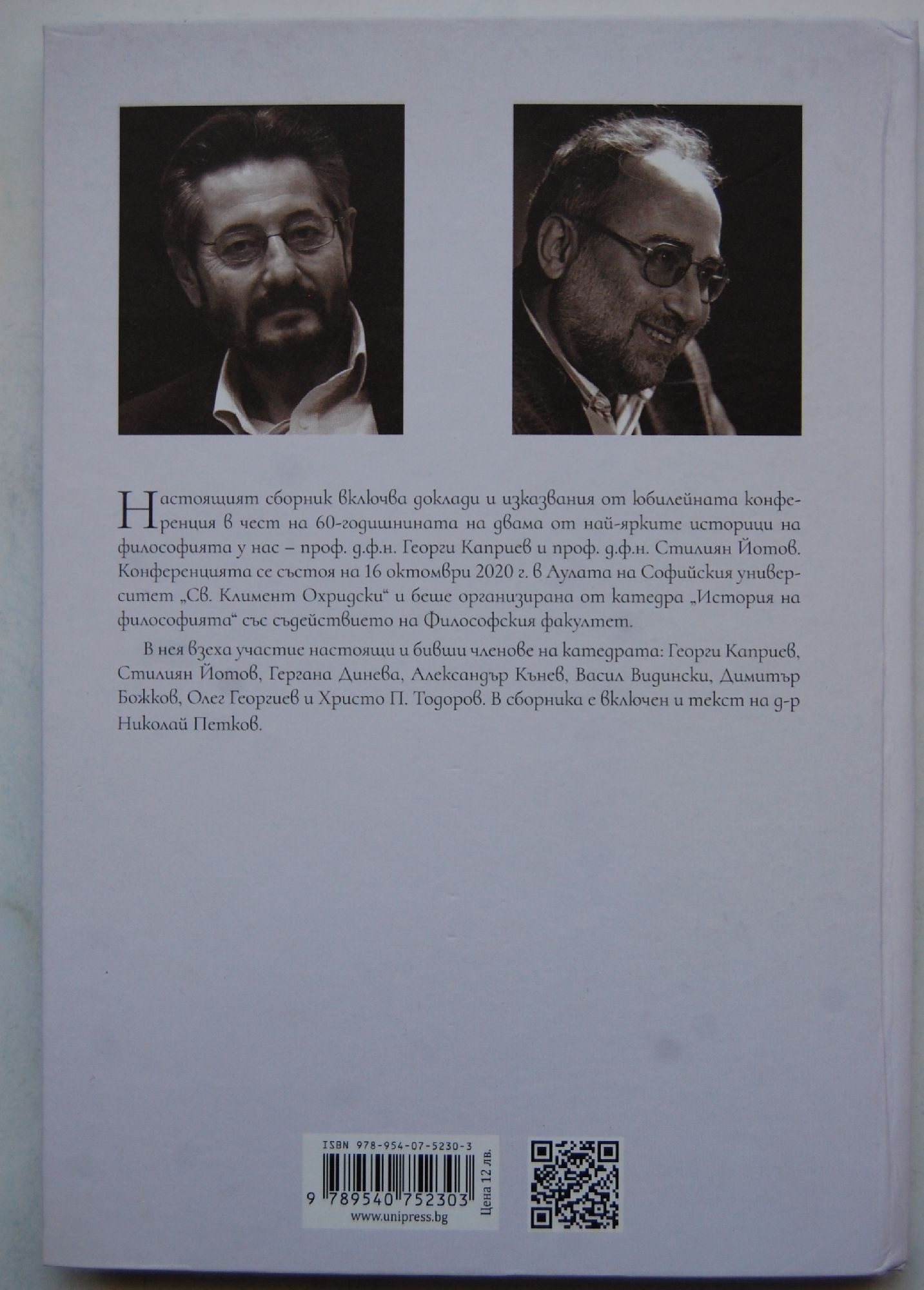 Настоящият сборник включва доклади и изказвания от юбилейната конференция в чест на 60-годишнината на двама от най-ярките историци на философията у нас – проф. д.ф.н. Георги Каприев и проф. д.ф.н. Стилиян Йотов. Конференцията се състоя на 16 октомври 2020 г. в Аулата на Софийския университет „Св. Климент Охридски“ и беше организирана от катедра „История на философията“ със съдействието на Философския факултет.

В нея взеха участие настоящи и бивши членове на катедрата: Георги Каприев, Стилиян Йотов, Гергана Динева, Александър Кънев, Васил Видински, Димитър Божков, Олег Георгиев и Христо П. Тодоров. В сборника е включен и текст на д-р Николай Петков.

ISBN 978-954-07-5230-3
9 789540 752303
www.unipress.bg
Цена 12 лв.